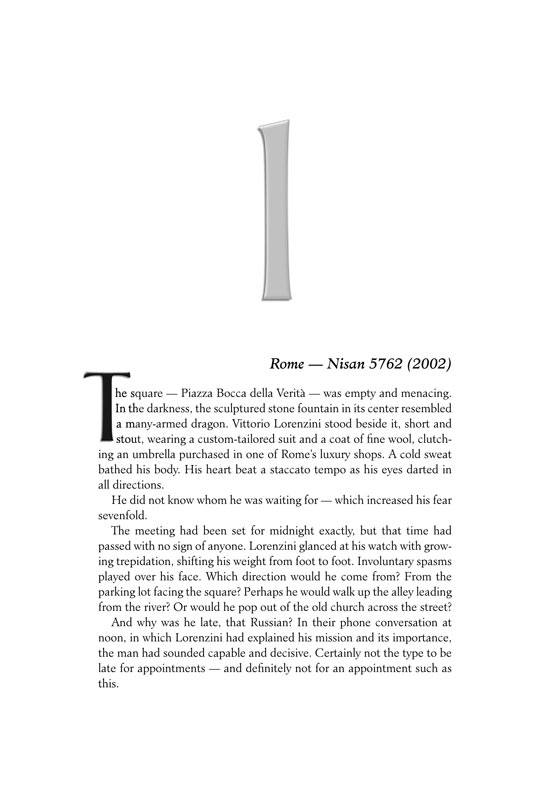 1

Rome — Nisan 5762 (2002)

The square — Piazza Bocca della Verità — was empty and menacing. In the darkness, the sculptured stone fountain in its center resembled a many-armed dragon. Vittorio Lorenzini stood beside it, short and stout, wearing a custom-tailored suit and a coat of fine wool, clutching an umbrella purchased in one of Rome's luxury shops. A cold sweat bathed his body. His heart beat a staccato tempo as his eyes darted in all directions.

He did not know whom he was waiting for — which increased his fear sevenfold.

The meeting had been set for midnight exactly, but that time had passed with no sign of anyone. Lorenzini glanced at his watch with growing trepidation, shifting his weight from foot to foot. Involuntary spasms played over his face. Which direction would he come from? From the parking lot facing the square? Perhaps he would walk up the alley leading from the river? Or would he pop out of the old church across the street?

And why was he late, that Russian? In their phone conversation at noon, in which Lorenzini had explained his mission and its importance, the man had sounded capable and decisive. Certainly not the type to be late for appointments — and definitely not for an appointment such as this.